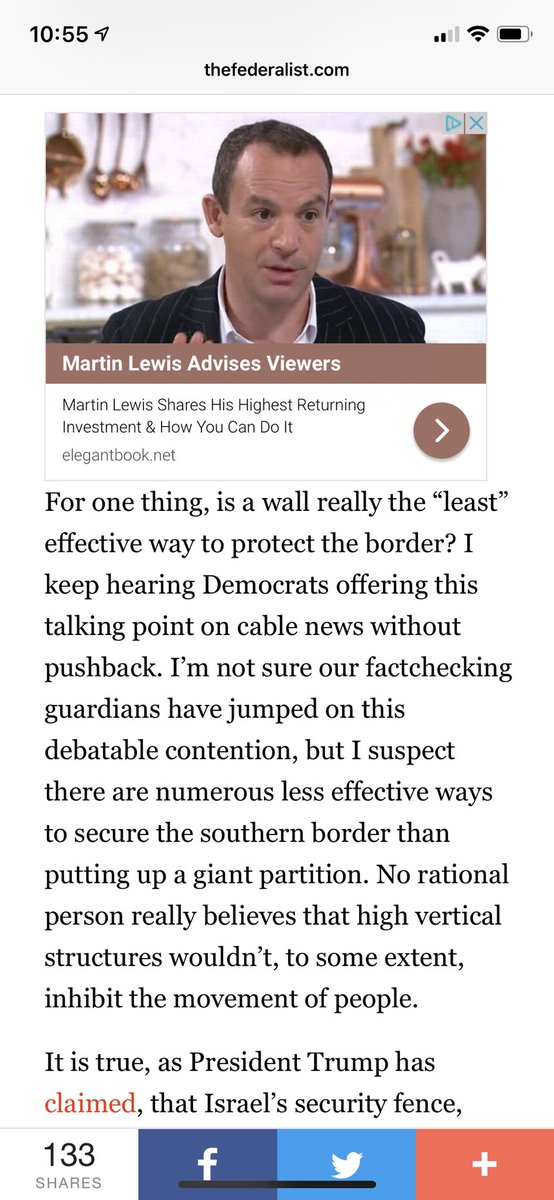 10:55

thefederalist.com

Martin Lewis Advises Viewers

Martin Lewis Shares His Highest Returning Investment & How You Can Do It

elegantbook.net

For one thing, is a wall really the “least” effective way to protect the border? I keep hearing Democrats offering this talking point on cable news without pushback. I’m not sure our factchecking guardians have jumped on this debatable contention, but I suspect there are numerous less effective ways to secure the southern border than putting up a giant partition. No rational person really believes that high vertical structures wouldn’t, to some extent, inhibit the movement of people.

It is true, as President Trump has claimed, that Israel’s security fence,

133
SHARES

f

+